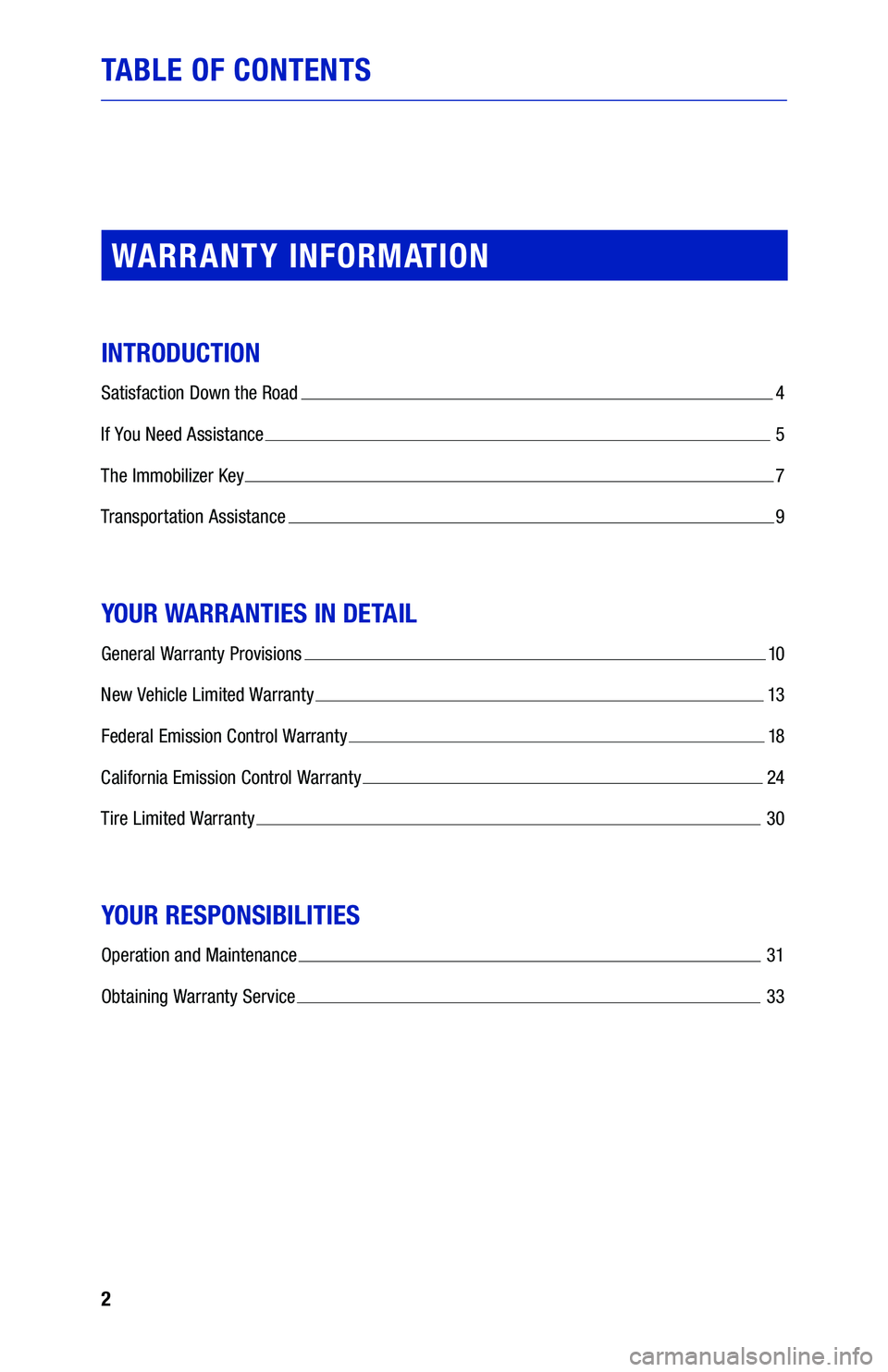 TABLE OF CONTENTS

WARRANTY INFORMATION

INTRODUCTION

Satisfaction Down the Road 4

If You Need Assistance 5

The Immobilizer Key 7

Transportation Assistance 9

YOUR WARRANTIES IN DETAIL

General Warranty Provisions 10

New Vehicle Limited Warranty 13

Federal Emission Control Warranty 18

California Emission Control Warranty 24

Tire Limited Warranty 30

YOUR RESPONSIBILITIES

Operation and Maintenance 31

Obtaining Warranty Service 33

2

carmanualsonline.info